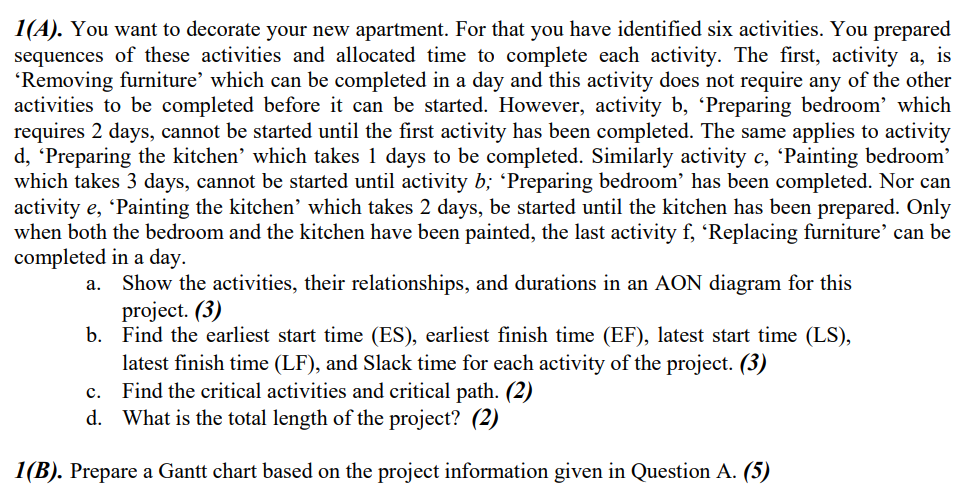 1(A). You want to decorate your new apartment. For that you have identified six activities. You prepared sequences of these activities and allocated time to complete each activity. The first, activity a, is ‘Removing furniture’ which can be completed in a day and this activity does not require any of the other activities to be completed before it can be started. However, activity b, ‘Preparing bedroom’ which requires 2 days, cannot be started until the first activity has been completed. The same applies to activity d, ‘Preparing the kitchen’ which takes 1 days to be completed. Similarly activity c, ‘Painting bedroom’ which takes 3 days, cannot be started until activity b; ‘Preparing bedroom’ has been completed. Nor can activity e, ‘Painting the kitchen’ which takes 2 days, be started until the kitchen has been prepared. Only when both the bedroom and the kitchen have been painted, the last activity f, ‘Replacing furniture’ can be completed in a day.

a. Show the activities, their relationships, and durations in an AON diagram for this project. (3)
b. Find the earliest start time (ES), earliest finish time (EF), latest start time (LS), latest finish time (LF), and Slack time for each activity of the project. (3)
c. Find the critical activities and critical path. (2)
d. What is the total length of the project? (2)

1(B). Prepare a Gantt chart based on the project information given in Question A. (5)